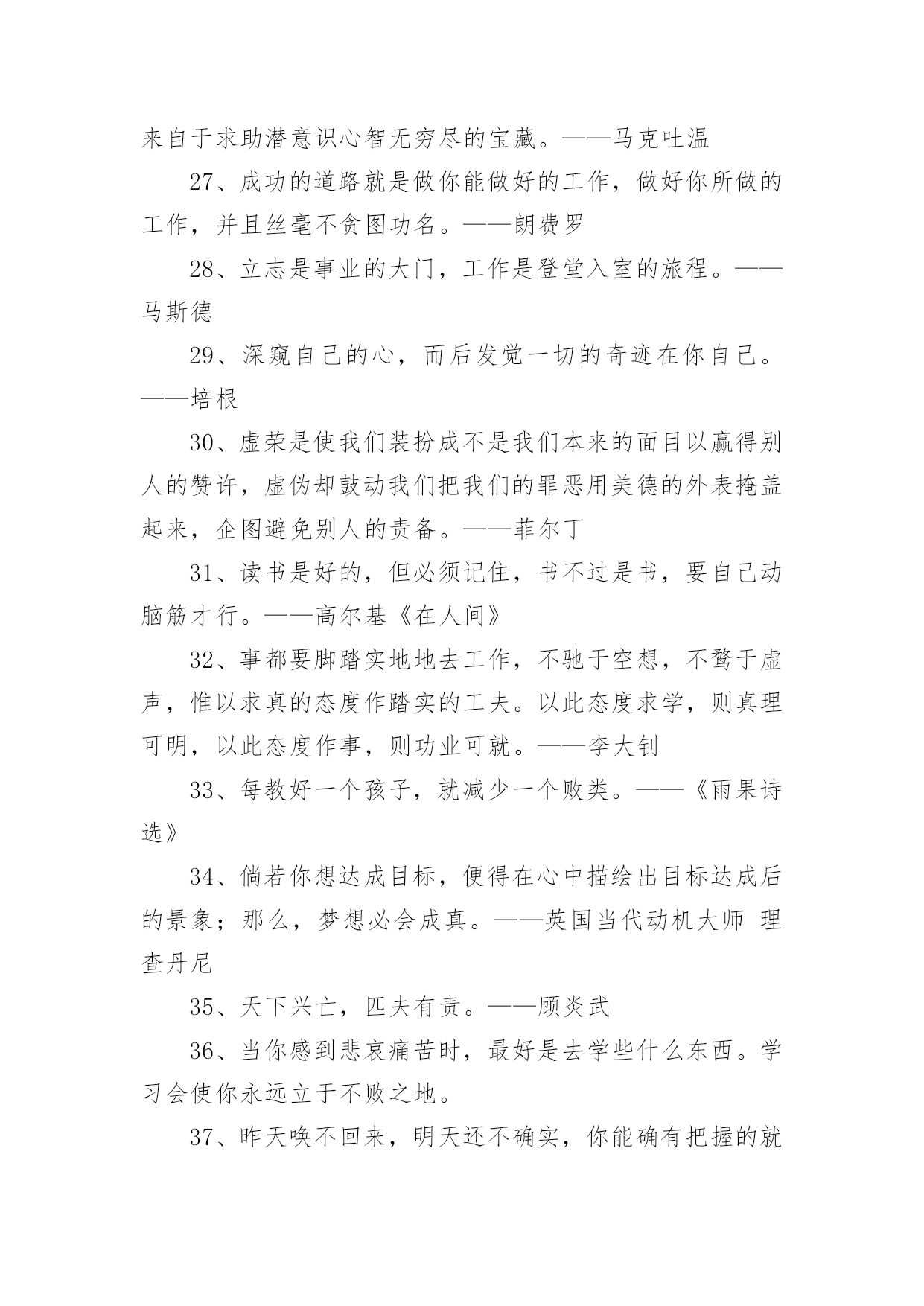 来自于求助潜意识心智无穷尽的宝藏。——马克吐温

27、成功的道路就是做你能做好的工作，做好你所做的工作，并且丝毫不贪图功名。——朗费罗

28、立志是事业的大门，工作是登堂入室的旅程。——马斯德

29、深窥自己的心，而后发觉一切的奇迹在你自己。——培根

30、虚荣是使我们装扮成不是我们本来的面目以赢得别人的赞许，虚伪却鼓动我们把我们的罪恶用美德的外表掩盖起来，企图避免别人的责备。——菲尔丁

31、读书是好的，但必须记住，书不过是书，要自己动脑筋才行。——高尔基《在人间》

32、事都要脚踏实地地去工作，不驰于空想，不骛于虚声，惟以求真的态度作踏实的工夫。以此态度求学，则真理可明，以此态度作事，则功业可就。——李大钊

33、每教好一个孩子，就减少一个败类。——《雨果诗选》

34、倘若你想达成目标，便得在心中描绘出目标达成后的景象；那么，梦想必会成真。——英国当代动机大师 理查丹尼

35、天下兴亡，匹夫有责。——顾炎武

36、当你感到悲哀痛苦时，最好是去学些什么东西。学习会使你永远立于不败之地。

37、昨天唤不回来，明天还不确实，你能确有把握的就